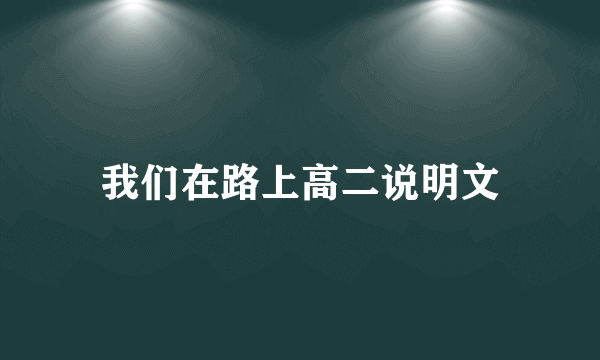 我们在路上高二说明文